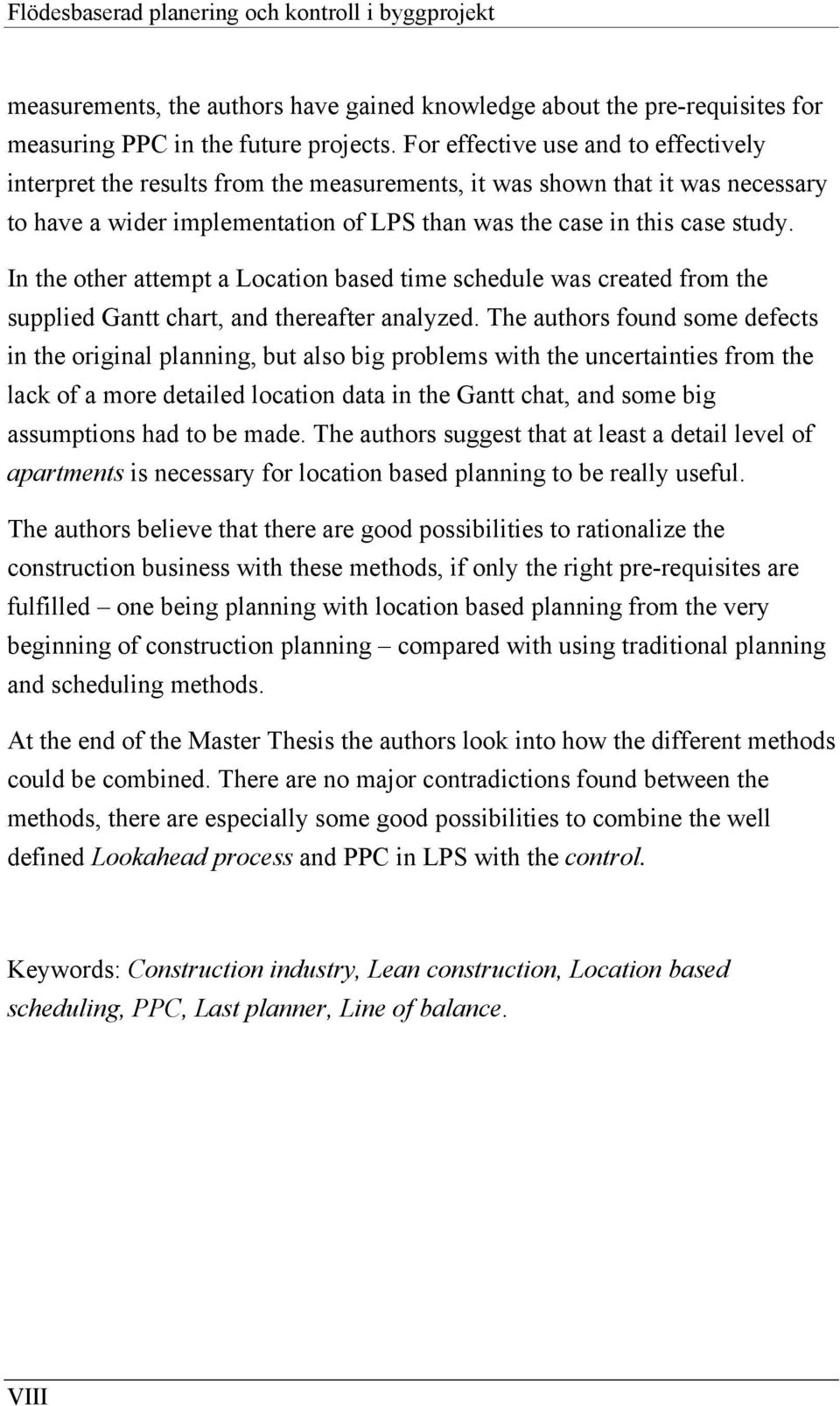 Flödesbaserad planering och kontroll i byggprojekt

measurements, the authors have gained knowledge about the pre-requisites for measuring PPC in the future projects. For effective use and to effectively interpret the results from the measurements, it was shown that it was necessary to have a wider implementation of LPS than was the case in this case study.

In the other attempt a Location based time schedule was created from the supplied Gantt chart, and thereafter analyzed. The authors found some defects in the original planning, but also big problems with the uncertainties from the lack of a more detailed location data in the Gantt chat, and some big assumptions had to be made. The authors suggest that at least a detail level of apartments is necessary for location based planning to be really useful.

The authors believe that there are good possibilities to rationalize the construction business with these methods, if only the right pre-requisites are fulfilled – one being planning with location based planning from the very beginning of construction planning – compared with using traditional planning and scheduling methods.

At the end of the Master Thesis the authors look into how the different methods could be combined. There are no major contradictions found between the methods, there are especially some good possibilities to combine the well defined Lookahead process and PPC in LPS with the control.

Keywords: Construction industry, Lean construction, Location based scheduling, PPC, Last planner, Line of balance.

VIII